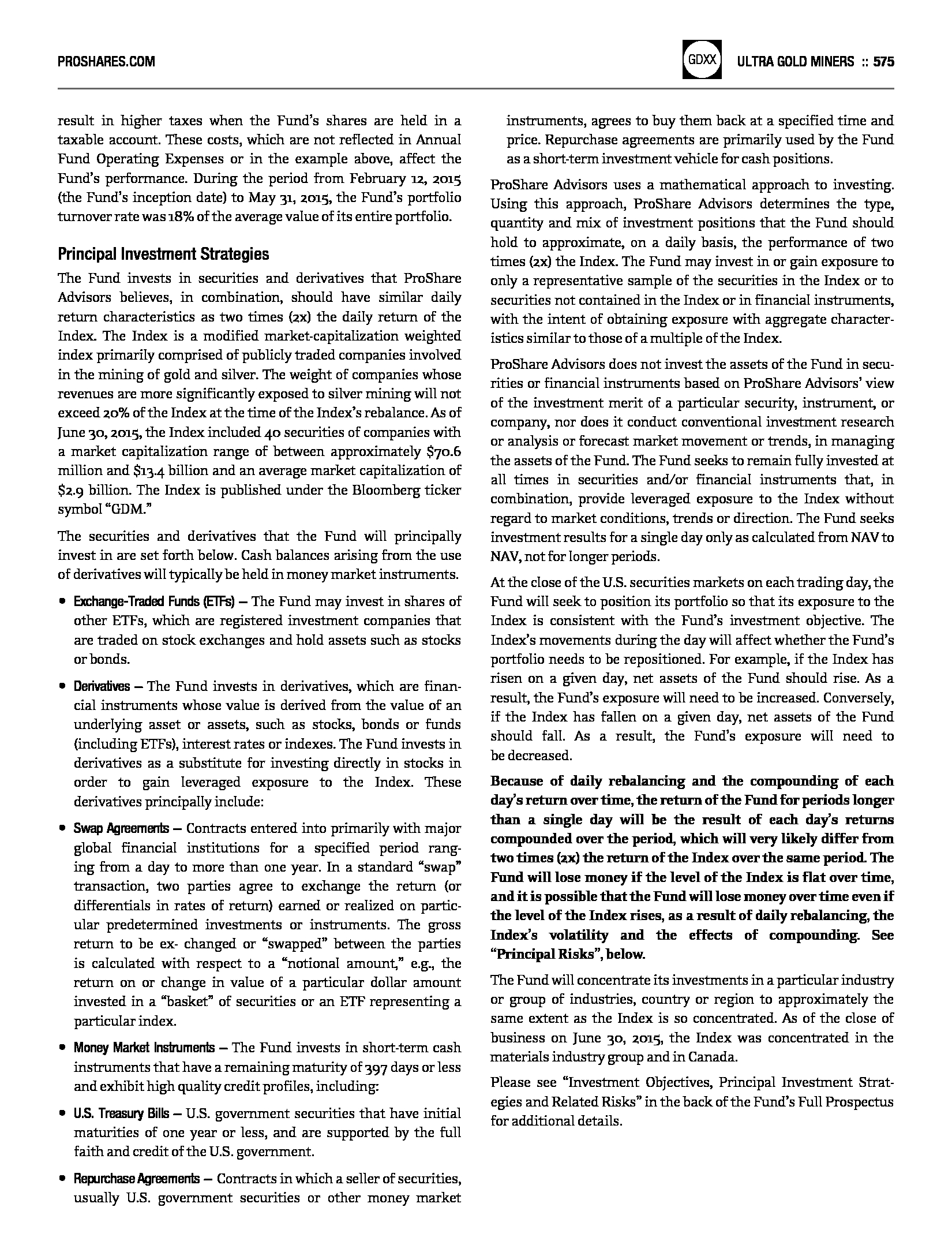 PROSHARES.COM

GDXX ULTRA GOLD MINERS :: 575

result in higher taxes when the Fund's shares are held in a taxable account. These costs, which are not reflected in Annual Fund Operating Expenses or in the example above, affect the Fund's performance. During the period from February 12, 2015 (the Fund's inception date) to May 31, 2015, the Fund's portfolio turnover rate was 18% of the average value of its entire portfolio.

Principal Investment Strategies

The Fund invests in securities and derivatives that ProShare Advisors believes, in combination, should have similar daily return characteristics as two times (2x) the daily return of the Index. The Index is a modified market-capitalization weighted index primarily comprised of publicly traded companies involved in the mining of gold and silver. The weight of companies whose revenues are more significantly exposed to silver mining will not exceed 20% of the Index at the time of the Index's rebalance. As of June 30, 2015, the Index included 40 securities of companies with a market capitalization range of between approximately \$70.6 million and \$13.4 billion and an average market capitalization of \$2.9 billion. The Index is published under the Bloomberg ticker symbol "GDM."

The securities and derivatives that the Fund will principally invest in are set forth below. Cash balances arising from the use of derivatives will typically be held in money market instruments.

• Exchange-Traded Funds (ETFs) — The Fund may invest in shares of other ETFs, which are registered investment companies that are traded on stock exchanges and hold assets such as stocks or bonds.

• Derivatives — The Fund invests in derivatives, which are financial instruments whose value is derived from the value of an underlying asset or assets, such as stocks, bonds or funds (including ETFs), interest rates or indexes. The Fund invests in derivatives as a substitute for investing directly in stocks in order to gain leveraged exposure to the Index. These derivatives principally include:

• Swap Agreements — Contracts entered into primarily with major global financial institutions for a specified period ranging from a day to more than one year. In a standard "swap" transaction, two parties agree to exchange the return (or differentials in rates of return) earned or realized on particular predetermined investments or instruments. The gross return to be ex- changed or "swapped" between the parties is calculated with respect to a "notional amount," e.g., the return on or change in value of a particular dollar amount invested in a "basket" of securities or an ETF representing a particular index.

• Money Market Instruments — The Fund invests in short-term cash instruments that have a remaining maturity of 397 days or less and exhibit high quality credit profiles, including:

• U.S. Treasury Bills — U.S. government securities that have initial maturities of one year or less, and are supported by the full faith and credit of the U.S. government.

• Repurchase Agreements — Contracts in which a seller of securities, usually U.S. government securities or other money market instruments, agrees to buy them back at a specified time and price. Repurchase agreements are primarily used by the Fund as a short-term investment vehicle for cash positions.

ProShare Advisors uses a mathematical approach to investing. Using this approach, ProShare Advisors determines the type, quantity and mix of investment positions that the Fund should hold to approximate, on a daily basis, the performance of two times (2x) the Index. The Fund may invest in or gain exposure to only a representative sample of the securities in the Index or to securities not contained in the Index or in financial instruments, with the intent of obtaining exposure with aggregate characteristics similar to those of a multiple of the Index.

ProShare Advisors does not invest the assets of the Fund in securities or financial instruments based on ProShare Advisors' view of the investment merit of a particular security, instrument, or company, nor does it conduct conventional investment research or analysis or forecast market movement or trends, in managing the assets of the Fund. The Fund seeks to remain fully invested at all times in securities and/or financial instruments that, in combination, provide leveraged exposure to the Index without regard to market conditions, trends or direction. The Fund seeks investment results for a single day only as calculated from NAV to NAV, not for longer periods.

At the close of the U.S. securities markets on each trading day, the Fund will seek to position its portfolio so that its exposure to the Index is consistent with the Fund's investment objective. The Index's movements during the day will affect whether the Fund's portfolio needs to be repositioned. For example, if the Index has risen on a given day, net assets of the Fund should rise. As a result, the Fund's exposure will need to be increased. Conversely, if the Index has fallen on a given day, net assets of the Fund should fall. As a result, the Fund's exposure will need to be decreased.

Because of daily rebalancing and the compounding of each day's return over time, the return of the Fund for periods longer than a single day will be the result of each day's returns compounded over the period, which will very likely differ from two times (2x) the return of the Index over the same period. The Fund will lose money if the level of the Index is flat over time, and it is possible that the Fund will lose money over time even if the level of the Index rises, as a result of daily rebalancing, the Index's volatility and the effects of compounding. See "Principal Risks", below.

The Fund will concentrate its investments in a particular industry or group of industries, country or region to approximately the same extent as the Index is so concentrated. As of the close of business on June 30, 2015, the Index was concentrated in the materials industry group and in Canada.

Please see "Investment Objectives, Principal Investment Strategies and Related Risks" in the back of the Fund's Full Prospectus for additional details.